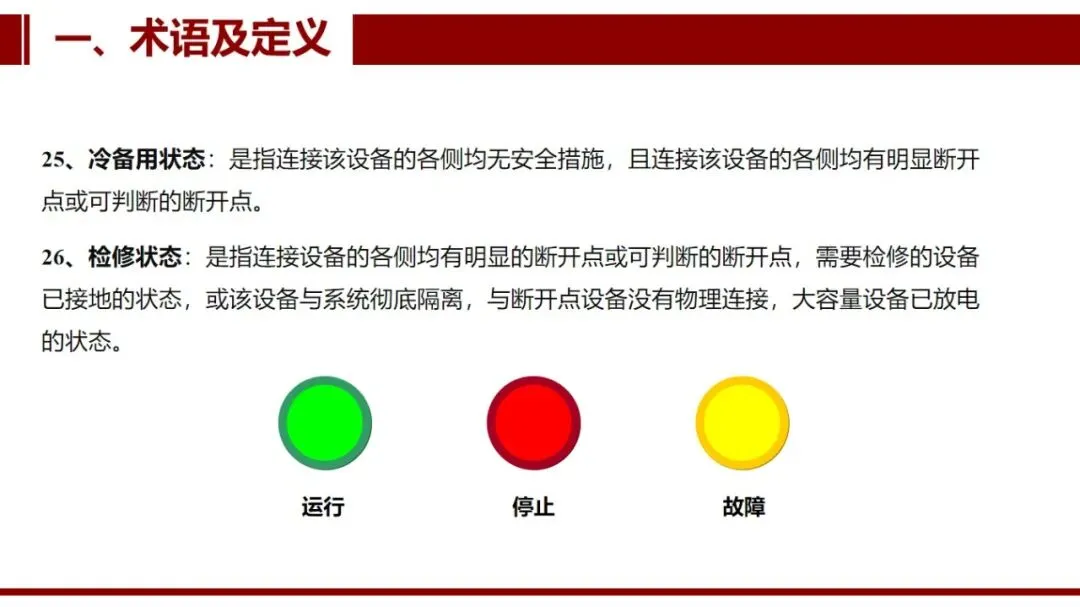 一、术语及定义

25、冷备用状态：是指连接该设备的各侧均无安全措施，且连接该设备的各侧均有明显断开点或可判断的断开点。

26、检修状态：是指连接设备的各侧均有明显的断开点或可判断的断开点，需要检修的设备已接地的状态，或该设备与系统彻底隔离，与断开点设备没有物理连接，大容量设备已放电的状态。

运行 停止 故障